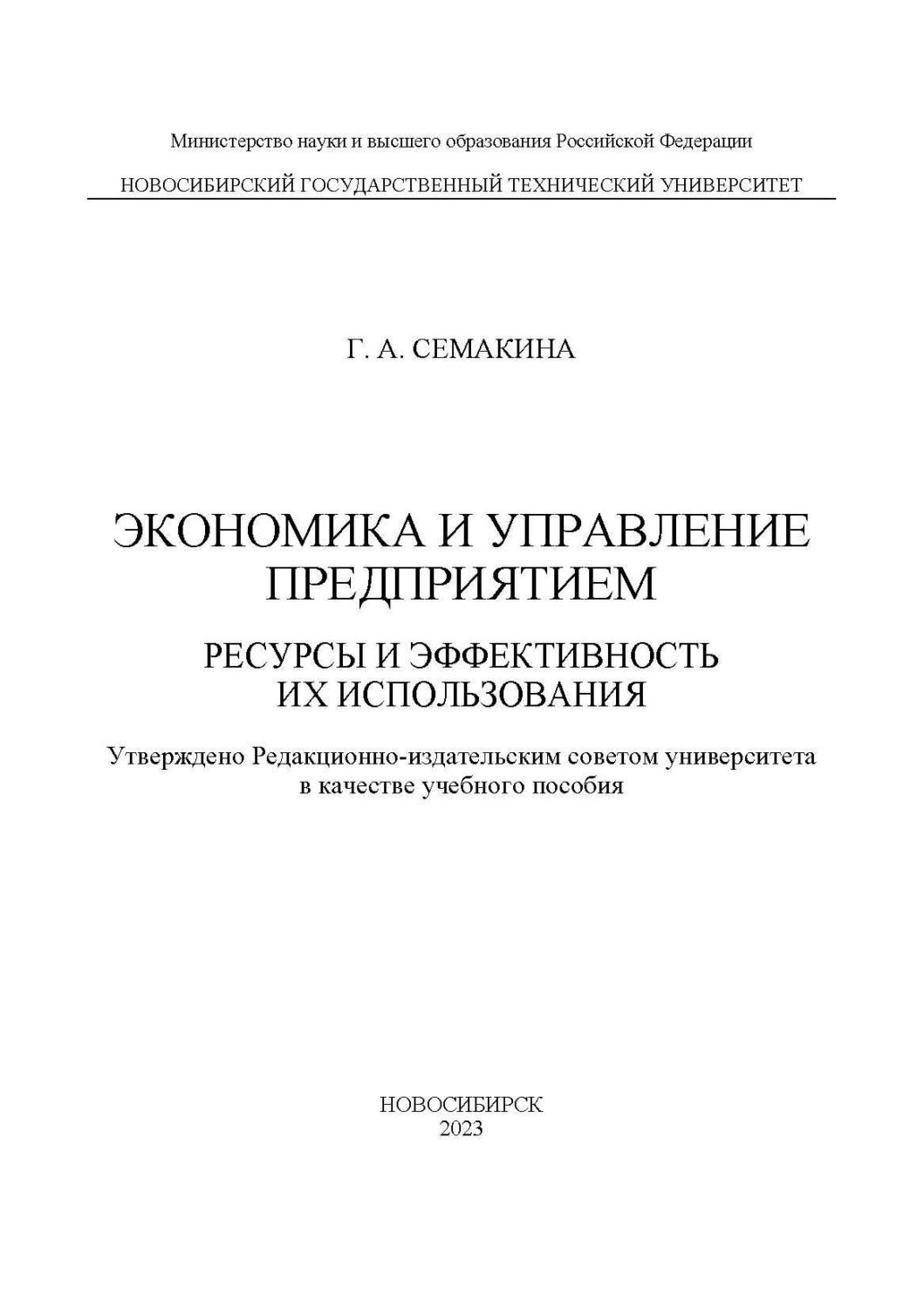 Министерство науки и высшего образования Российской Федерации

НОВОСИБИРСКИЙ ГОСУДАРСТВЕННЫЙ ТЕХНИЧЕСКИЙ УНИВЕРСИТЕТ

Г. А. СЕМАКИНА

ЭКОНОМИКА И УПРАВЛЕНИЕ ПРЕДПРИЯТИЕМ

РЕСУРСЫ И ЭФФЕКТИВНОСТЬ ИХ ИСПОЛЬЗОВАНИЯ

Утверждено Редакционно-издательским советом университета в качестве учебного пособия

НОВОСИБИРСК
2023